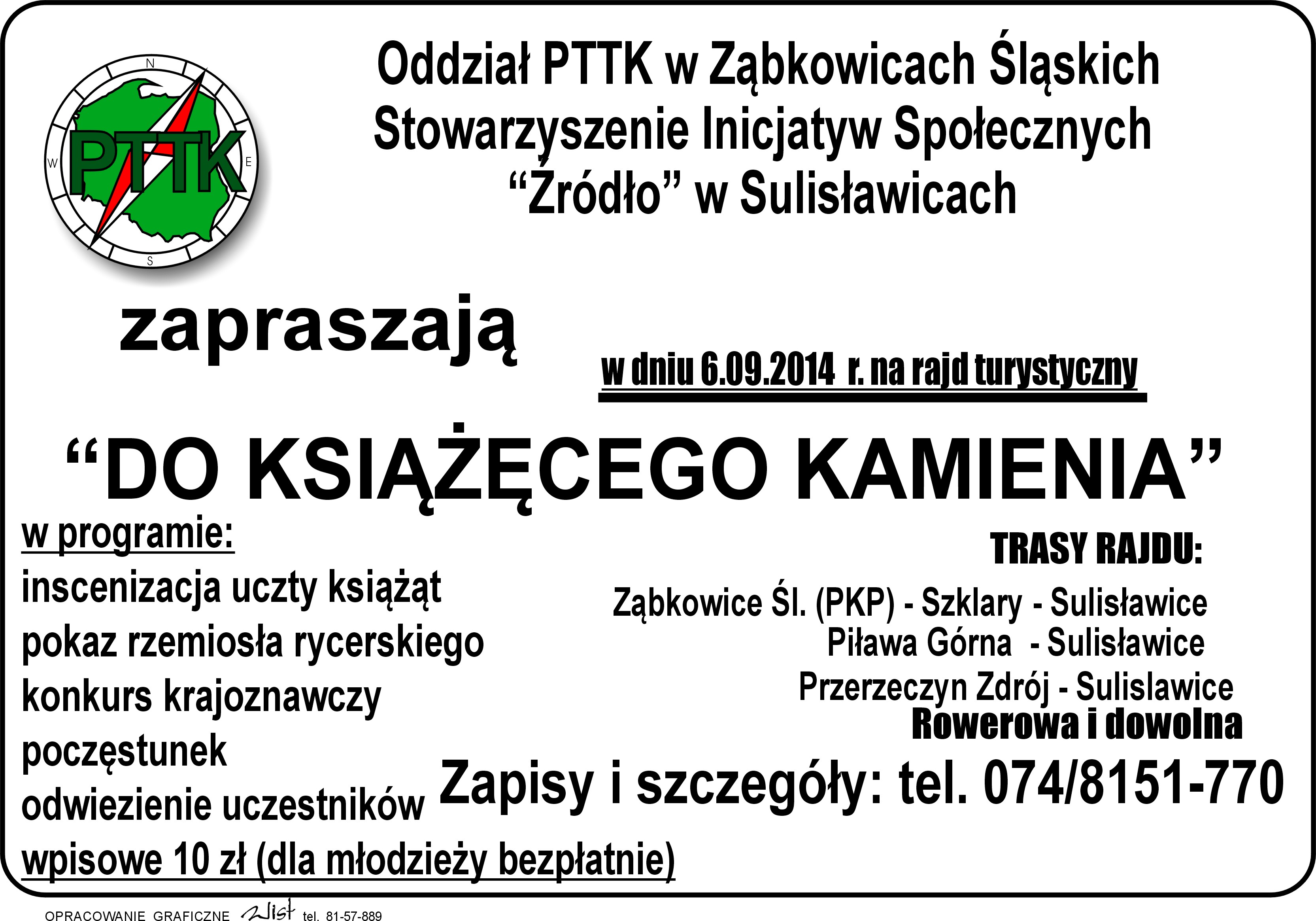 N
W
E
S
PTTK

Oddział PTTK w Ząbkowicach Śląskich
Stowarzyszenie Inicjatyw Społecznych
"Źródło" w Sulisławicach

zapraszają

w dniu 6.09.2014 r. na rajd turystyczny

"DO KSIĄŻĘCEGO KAMIENIA"

w programie:
inscenizacja uczty książąt
pokaz rzemiosła rycerskiego
konkurs krajoznawczy
poczęstunek
odwiezienie uczestników
wpisowe 10 zł (dla młodzieży bezpłatnie)

TRASY RAJDU:
Ząbkowice Śl. (PKP) - Szklary - Sulisławice
Piława Górna - Sulisławice
Przerzeczyn Zdrój - Sulislawice
Rowerowa i dowolna

Zapisy i szczegóły: tel. 074/8151-770

OPRACOWANIE GRAFICZNE Wist tel. 81-57-889